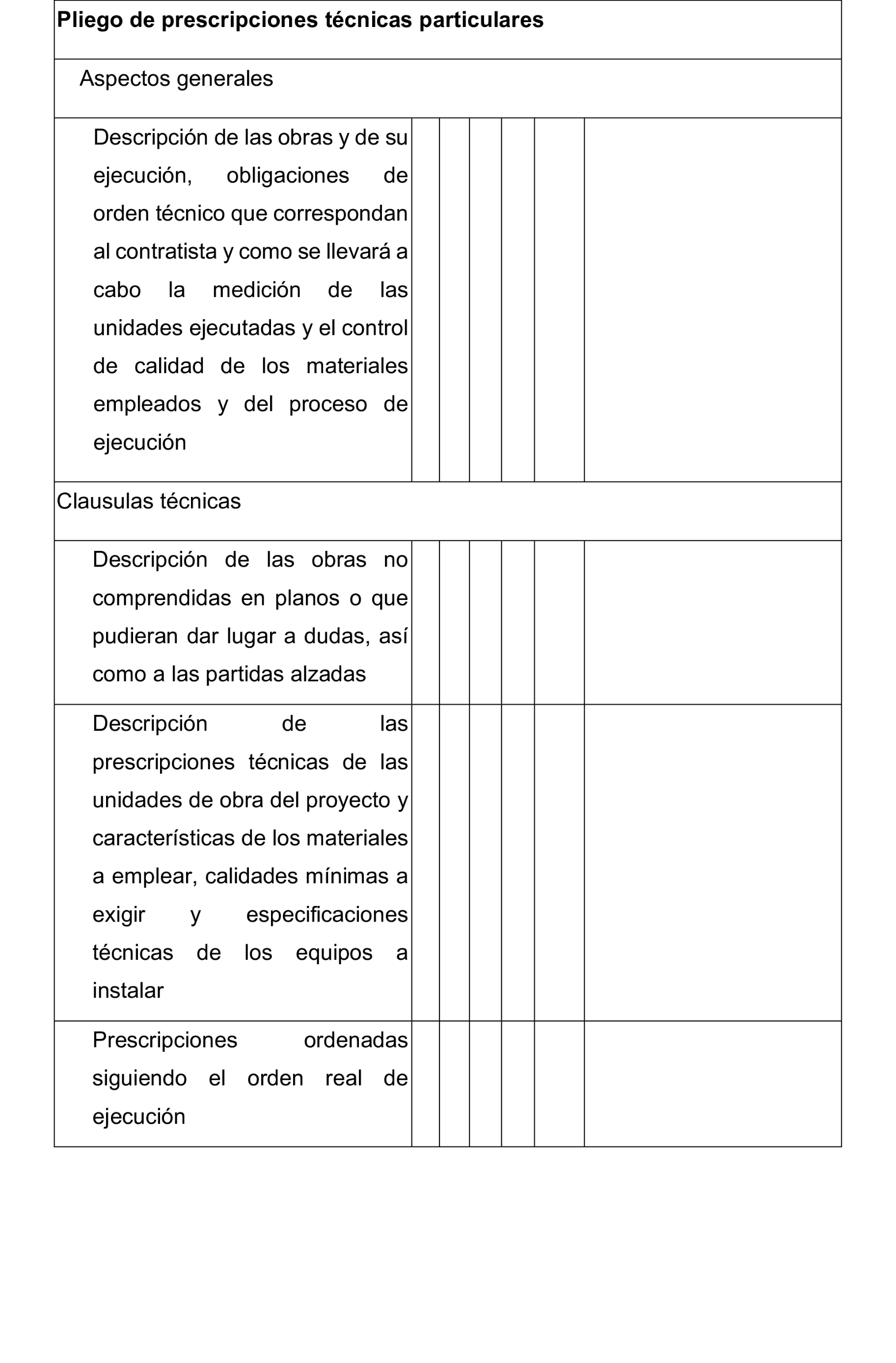 | Pliego de prescripciones técnicas particulares | | | | | | |
|---|---|---|---|---|---|---|
| Aspectos generales | | | | | | |
| Descripción de las obras y de su ejecución, obligaciones de orden técnico que correspondan al contratista y como se llevará a cabo la medición de las unidades ejecutadas y el control de calidad de los materiales empleados y del proceso de ejecución | | | | | | |
| Clausulas técnicas | | | | | | |
| Descripción de las obras no comprendidas en planos o que pudieran dar lugar a dudas, así como a las partidas alzadas | | | | | | |
| Descripción de las prescripciones técnicas de las unidades de obra del proyecto y características de los materiales a emplear, calidades mínimas a exigir y especificaciones técnicas de los equipos a instalar | | | | | | |
| Prescripciones ordenadas siguiendo el orden real de ejecución | | | | | | |